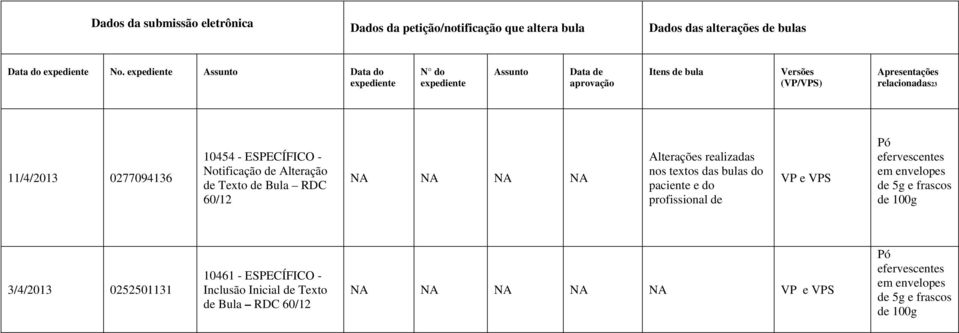 | Dados da submissão eletrônica | | | Dados da petição/notificação que altera bula | | | | Dados das alterações de bulas | | |
|---|---|---|---|---|---|---|---|---|---|
| Data do expediente | No. expediente | Assunto | Data do expediente | N° do expediente | Assunto | Data de aprovação | Itens de bula | Versões (VP/VPS) | Apresentações relacionadas23 |
| 11/4/2013 | 0277094136 | 10454 - ESPECÍFICO - Notificação de Alteração de Texto de Bula – RDC 60/12 | NA | NA | NA | NA | Alterações realizadas nos textos das bulas do paciente e do profissional de | VP e VPS | Pó efervescentes em envelopes de 5g e frascos de 100g |
| 3/4/2013 | 0252501131 | 10461 - ESPECÍFICO - Inclusão Inicial de Texto de Bula – RDC 60/12 | NA | NA | NA | NA | NA | VP e VPS | Pó efervescentes em envelopes de 5g e frascos de 100g |